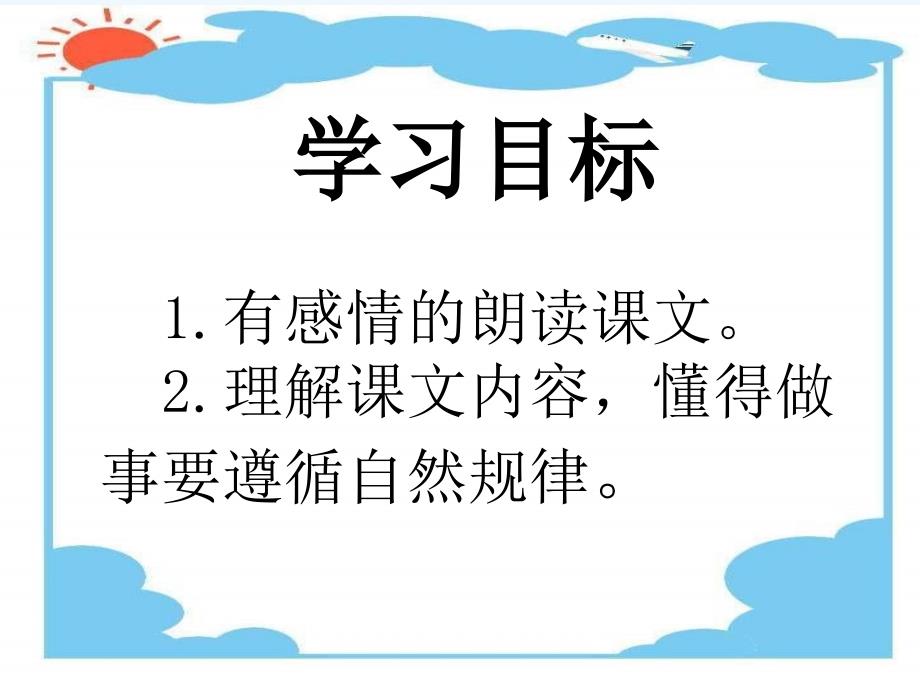 学习目标

1. 有感情的朗读课文。

2. 理解课文内容，懂得做事要遵循自然规律。